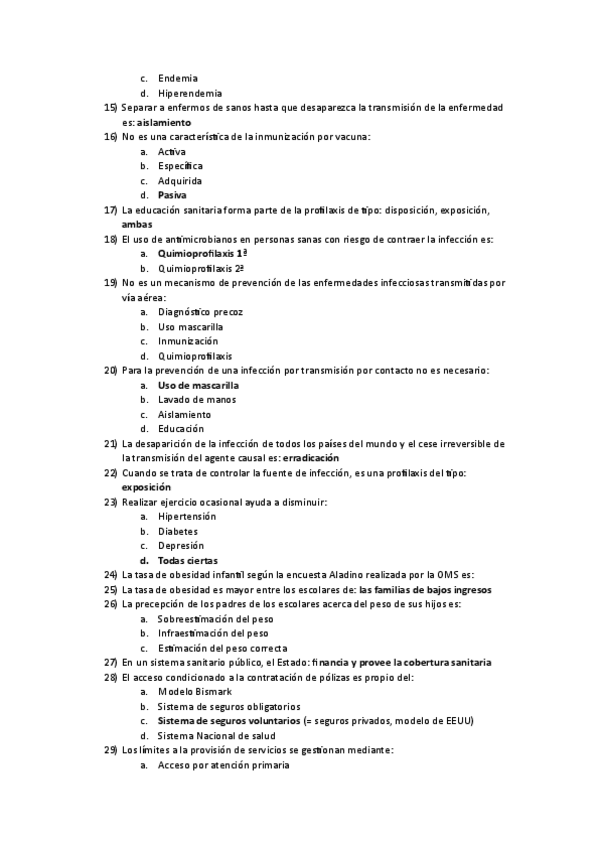 c. Endemia
d. Hiperendemia
15) Separar a enfermos de sanos hasta que desaparezca la transmisión de la enfermedad es: aislamiento
16) No es una característica de la inmunización por vacuna:
a. Activa
b. Específica
c. Adquirida
d. Pasiva
17) La educación sanitaria forma parte de la profilaxis de tipo: disposición, exposición, ambas
18) El uso de antimicrobianos en personas sanas con riesgo de contraer la infección es:
a. Quimioprofilaxis 1ª
b. Quimioprofilaxis 2ª
19) No es un mecanismo de prevención de las enfermedades infecciosas transmitidas por vía aérea:
a. Diagnóstico precoz
b. Uso mascarilla
c. Inmunización
d. Quimioprofilaxis
20) Para la prevención de una infección por transmisión por contacto no es necesario:
a. Uso de mascarilla
b. Lavado de manos
c. Aislamiento
d. Educación
21) La desaparición de la infección de todos los países del mundo y el cese irreversible de la transmisión del agente causal es: erradicación
22) Cuando se trata de controlar la fuente de infección, es una profilaxis del tipo: exposición
23) Realizar ejercicio ocasional ayuda a disminuir:
a. Hipertensión
b. Diabetes
c. Depresión
d. Todas ciertas
24) La tasa de obesidad infantil según la encuesta Aladino realizada por la OMS es:
25) La tasa de obesidad es mayor entre los escolares de: las familias de bajos ingresos
26) La precepción de los padres de los escolares acerca del peso de sus hijos es:
a. Sobreestimación del peso
b. Infraestimación del peso
c. Estimación del peso correcta
27) En un sistema sanitario público, el Estado: financia y provee la cobertura sanitaria
28) El acceso condicionado a la contratación de pólizas es propio del:
a. Modelo Bismark
b. Sistema de seguros obligatorios
c. Sistema de seguros voluntarios (= seguros privados, modelo de EEUU)
d. Sistema Nacional de salud
29) Los límites a la provisión de servicios se gestionan mediante:
a. Acceso por atención primaria